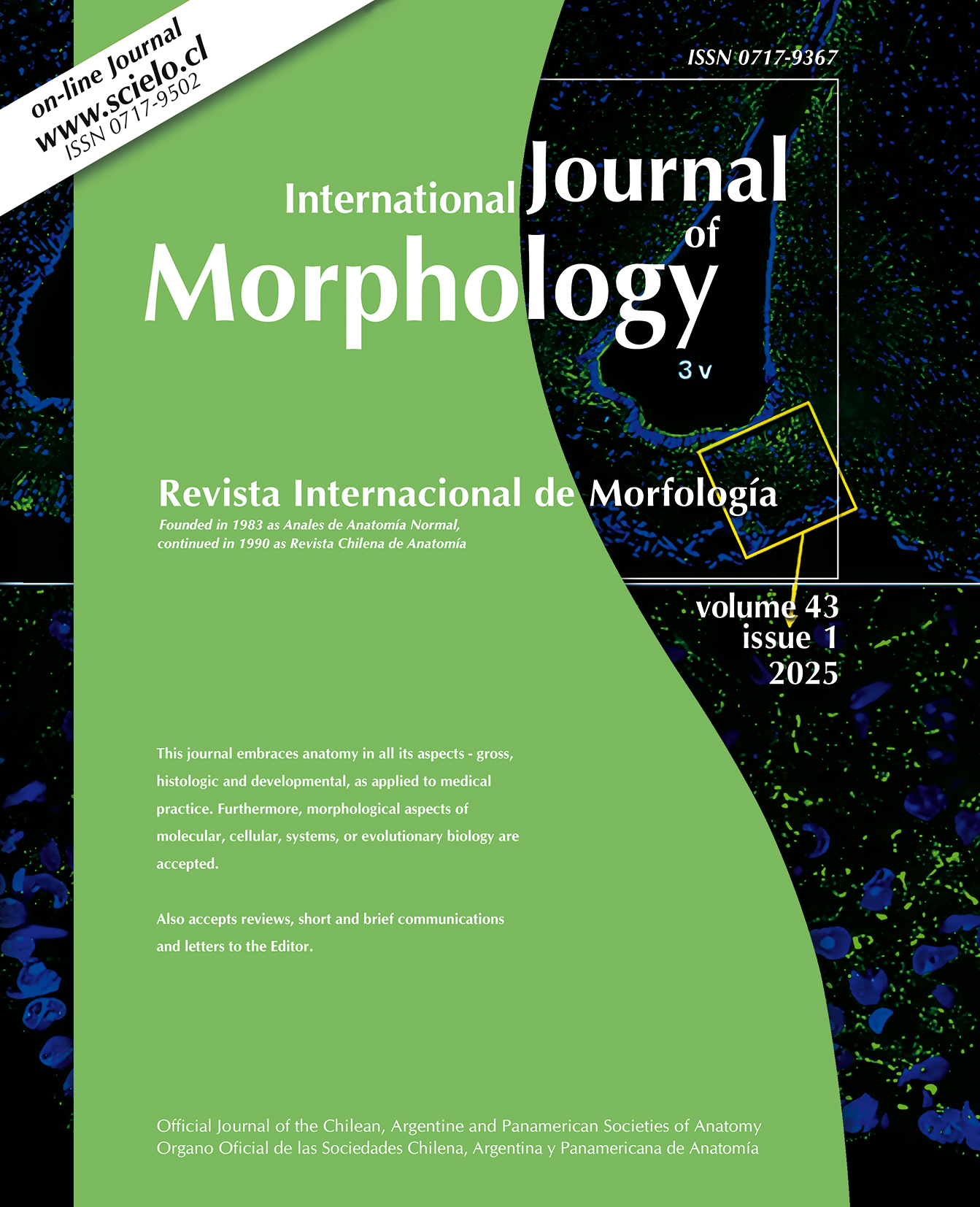 on-line Journal
www.scielo.cl
ISSN 0717-9502

ISSN 0717-9367

International Journal of Morphology

3 v

Revista Internacional de Morfología

Founded in 1983 as Anales de Anatomía Normal, continued in 1990 as Revista Chilena de Anatomía

volume 43
issue 1
2025

This journal embraces anatomy in all its aspects - gross, histologic and developmental, as applied to medical practice. Furthermore, morphological aspects of molecular, cellular, systems, or evolutionary biology are accepted.

Also accepts reviews, short and brief communications and letters to the Editor.

Official Journal of the Chilean, Argentine and Panamerican Societies of Anatomy
Organo Oficial de las Sociedades Chilena, Argentina y Panamericana de Anatomía